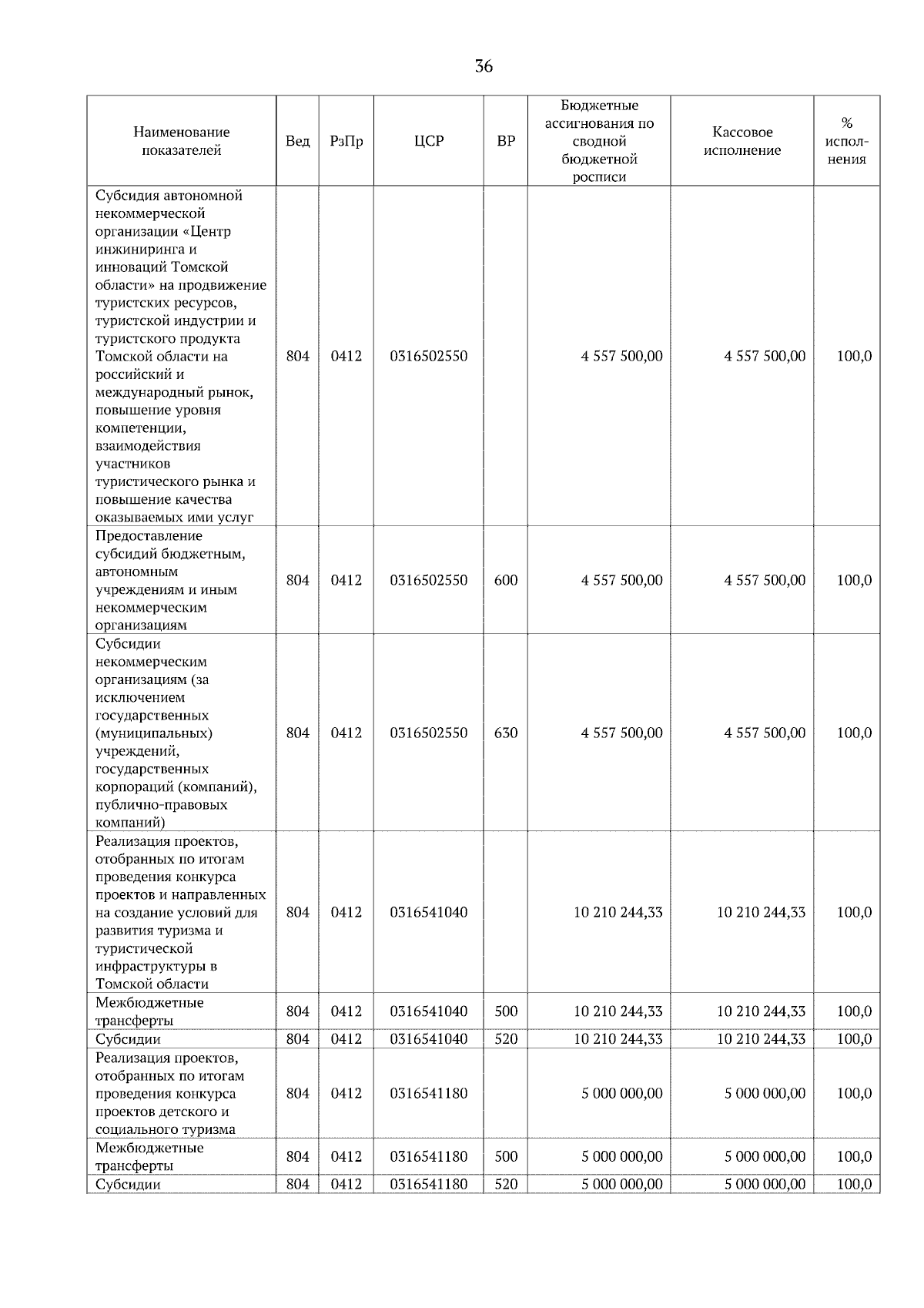 36

| Наименование показателей | Вед | РзПр | ЦСР | ВР | Бюджетные ассигнования по сводной бюджетной росписи | Кассовое исполнение | % исполнения |
|---|---|---|---|---|---|---|---|
| Субсидия автономной некоммерческой организации «Центр инжиниринга и инноваций Томской области» на продвижение туристских ресурсов, туристской индустрии и туристского продукта Томской области на российский и международный рынок, повышение уровня компетенции, взаимодействия участников туристического рынка и повышение качества оказываемых ими услуг | 804 | 0412 | 0316502550 | | 4 557 500,00 | 4 557 500,00 | 100,0 |
| Предоставление субсидий бюджетным, автономным учреждениям и иным некоммерческим организациям | 804 | 0412 | 0316502550 | 600 | 4 557 500,00 | 4 557 500,00 | 100,0 |
| Субсидии некоммерческим организациям (за исключением государственных (муниципальных) учреждений, государственных корпораций (компаний), публично-правовых компаний) | 804 | 0412 | 0316502550 | 630 | 4 557 500,00 | 4 557 500,00 | 100,0 |
| Реализация проектов, отобранных по итогам проведения конкурса проектов и направленных на создание условий для развития туризма и туристической инфраструктуры в Томской области | 804 | 0412 | 0316541040 | | 10 210 244,33 | 10 210 244,33 | 100,0 |
| Межбюджетные трансферты | 804 | 0412 | 0316541040 | 500 | 10 210 244,33 | 10 210 244,33 | 100,0 |
| Субсидии | 804 | 0412 | 0316541040 | 520 | 10 210 244,33 | 10 210 244,33 | 100,0 |
| Реализация проектов, отобранных по итогам проведения конкурса проектов детского и социального туризма | 804 | 0412 | 0316541180 | | 5 000 000,00 | 5 000 000,00 | 100,0 |
| Межбюджетные трансферты | 804 | 0412 | 0316541180 | 500 | 5 000 000,00 | 5 000 000,00 | 100,0 |
| Субсидии | 804 | 0412 | 0316541180 | 520 | 5 000 000,00 | 5 000 000,00 | 100,0 |